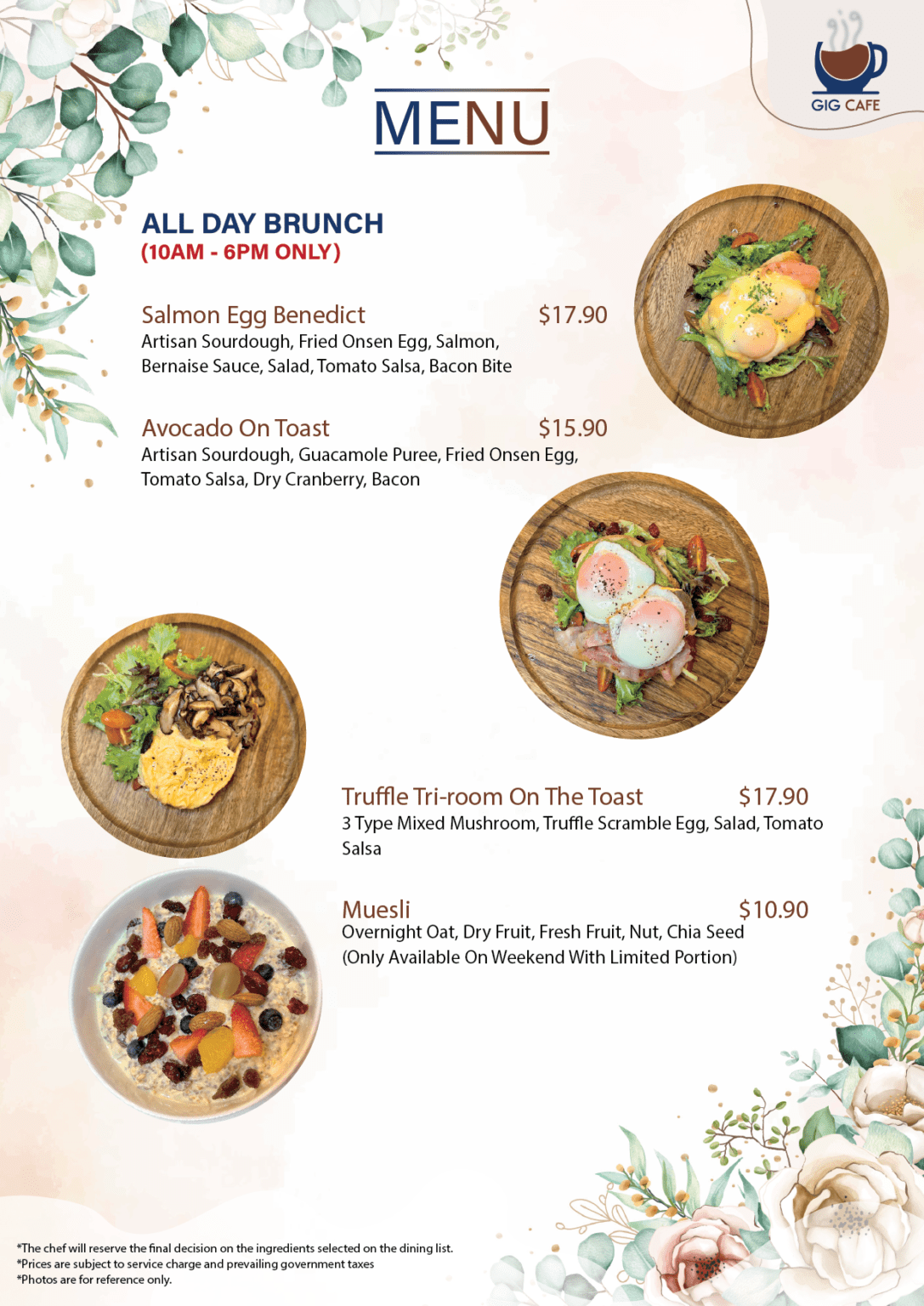 GIG CAFE

MENU

ALL DAY BRUNCH
(10AM - 6PM ONLY)

Salmon Egg Benedict $17.90
Artisan Sourdough, Fried Onsen Egg, Salmon, Bernaise Sauce, Salad, Tomato Salsa, Bacon Bite

Avocado On Toast $15.90
Artisan Sourdough, Guacamole Puree, Fried Onsen Egg, Tomato Salsa, Dry Cranberry, Bacon

Truffle Tri-room On The Toast $17.90
3 Type Mixed Mushroom, Truffle Scramble Egg, Salad, Tomato Salsa

Muesli $10.90
Overnight Oat, Dry Fruit, Fresh Fruit, Nut, Chia Seed
(Only Available On Weekend With Limited Portion)

*The chef will reserve the final decision on the ingredients selected on the dining list.
*Prices are subject to service charge and prevailing government taxes
*Photos are for reference only.